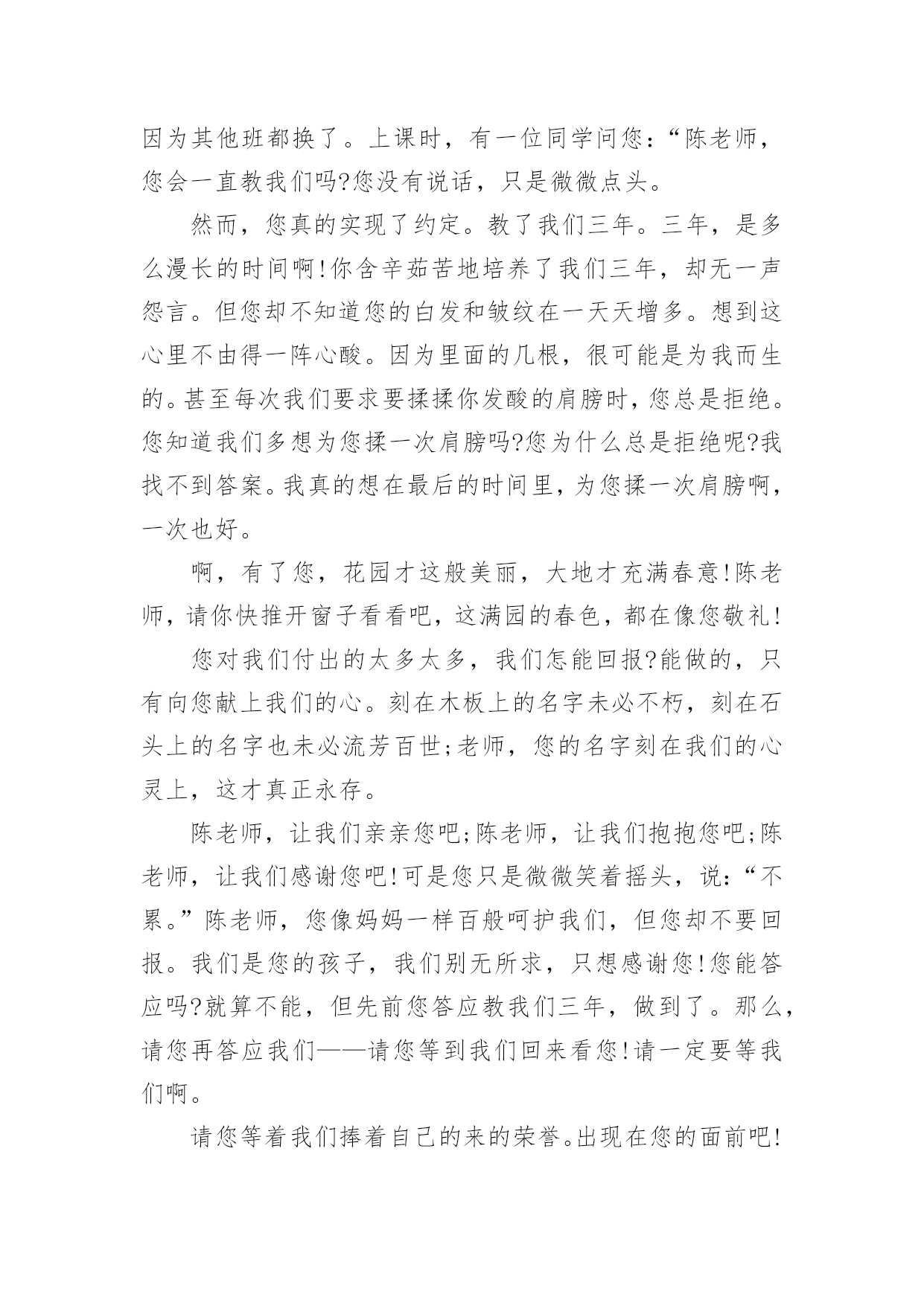 因为其他班都换了。上课时，有一位同学问您：“陈老师，您会一直教我们吗?您没有说话，只是微微点头。

然而，您真的实现了约定。教了我们三年。三年，是多么漫长的时间啊!你含辛茹苦地培养了我们三年，却无一声怨言。但您却不知道您的白发和皱纹在一天天增多。想到这心里不由得一阵心酸。因为里面的几根，很可能是为我而生的。甚至每次我们要求要揉揉你发酸的肩膀时，您总是拒绝。您知道我们多想为您揉一次肩膀吗?您为什么总是拒绝呢?我找不到答案。我真的想在最后的时间里，为您揉一次肩膀啊，一次也好。

啊，有了您，花园才这般美丽，大地才充满春意!陈老师，请你快推开窗子看看吧，这满园的春色，都在像您敬礼!

您对我们付出的太多太多，我们怎能回报?能做的，只有向您献上我们的心。刻在木板上的名字未必不朽，刻在石头上的名字也未必流芳百世;老师，您的名字刻在我们的心灵上，这才真正永存。

陈老师，让我们亲亲您吧;陈老师，让我们抱抱您吧;陈老师，让我们感谢您吧!可是您只是微微笑着摇头，说：“不累。”陈老师，您像妈妈一样百般呵护我们，但您却不要回报。我们是您的孩子，我们别无所求，只想感谢您!您能答应吗?就算不能，但先前您答应教我们三年，做到了。那么，请您再答应我们——请您等到我们回来看您!请一定要等我们啊。

请您等着我们捧着自己的来的荣誉。出现在您的面前吧!